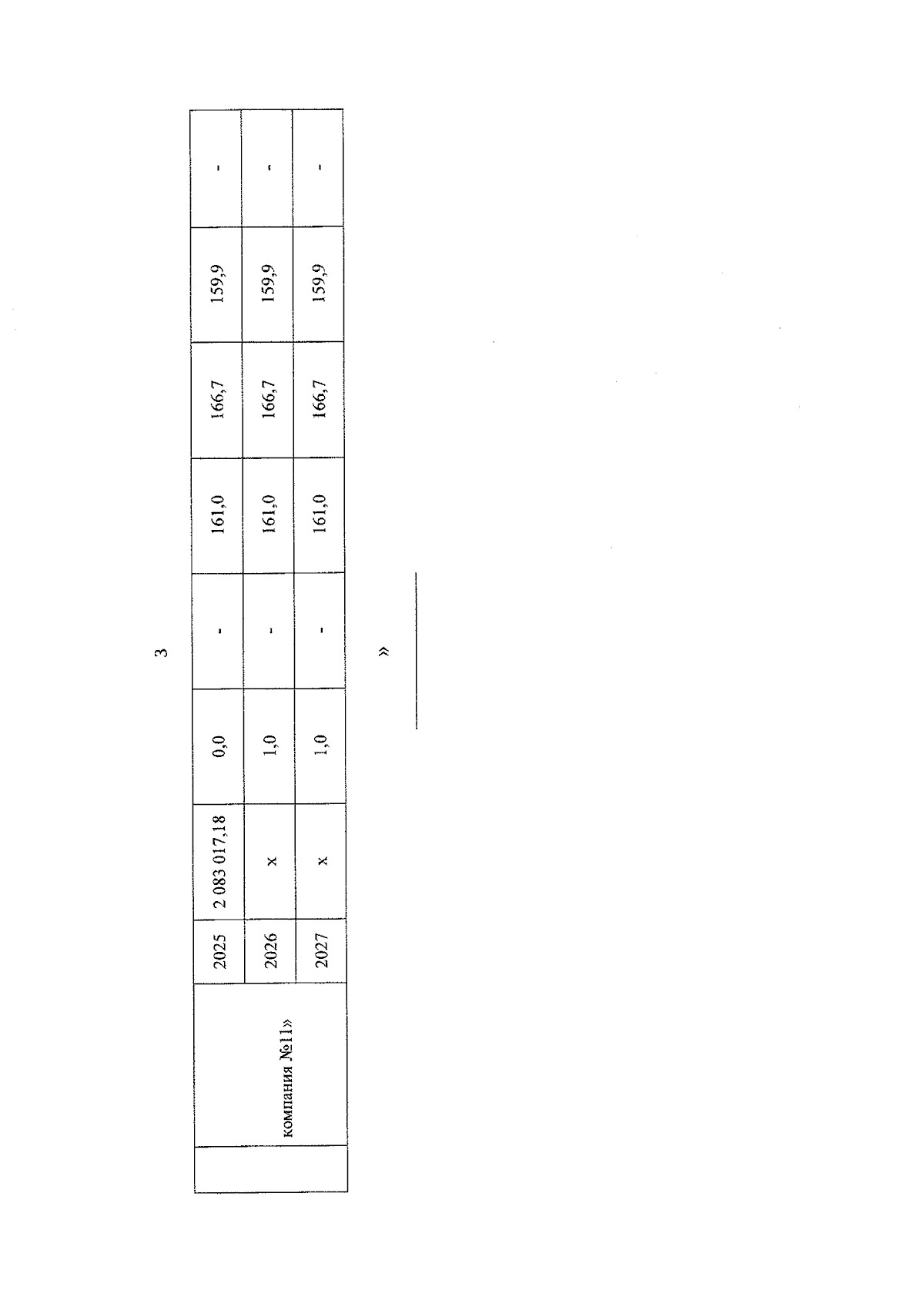 3

|  | компания №11» | 2025 | 2 083 017,18 | 0,0 | - | 161,0 | 166,7 | 159,9 | - |
|---|---|---|---|---|---|---|---|---|---|
|  |  | 2026 | x | 1,0 | - | 161,0 | 166,7 | 159,9 | - |
|  |  | 2027 | x | 1,0 | - | 161,0 | 166,7 | 159,9 | - |

»